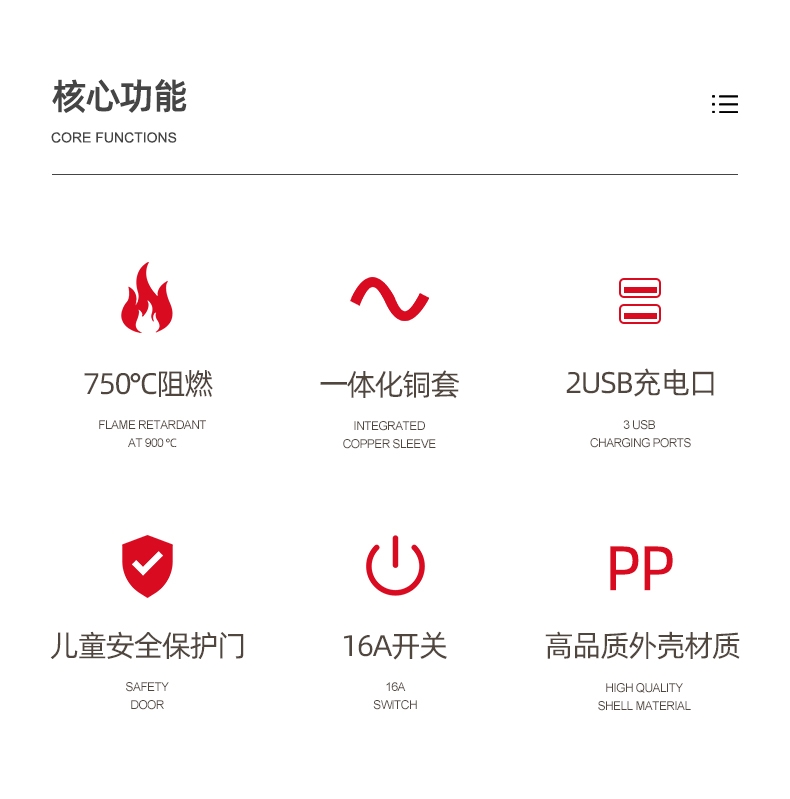 核心功能

CORE FUNCTIONS

750℃阻燃

FLAME RETARDANT
AT 900 ℃

一体化铜套

INTEGRATED
COPPER SLEEVE

2USB充电口

3 USB
CHARGING PORTS

儿童安全保护门

SAFETY
DOOR

16A开关

16A
SWITCH

PP

高品质外壳材质

HIGH QUALITY
SHELL MATERIAL